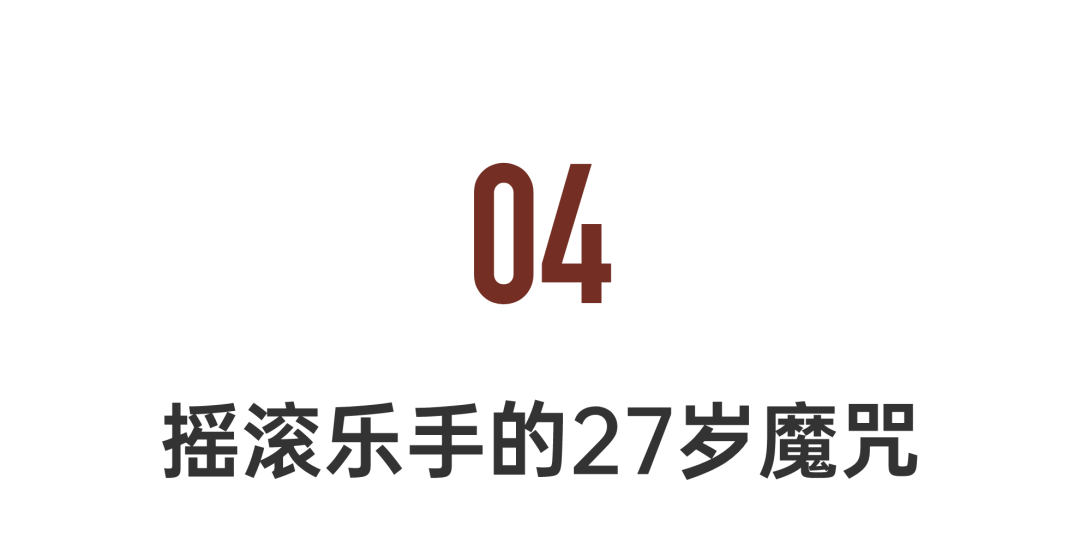 04

摇滚乐手的27岁魔咒